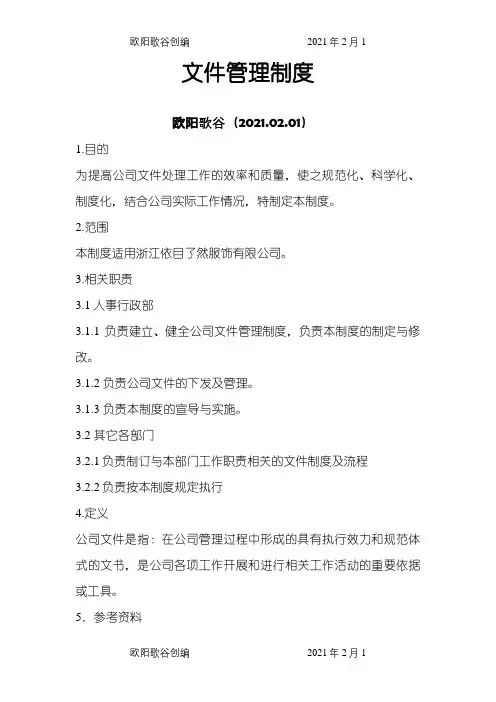 欧阳歌谷创编　　　　　　　　　　　　2021 年 2 月 1

文件管理制度

欧阳歌谷（2021.02.01）

1.目的

为提高公司文件处理工作的效率和质量，使之规范化、科学化、制度化，结合公司实际工作情况，特制定本制度。

2.范围

本制度适用浙江依目了然服饰有限公司。

3.相关职责

3.1 人事行政部

3.1.1 负责建立、健全公司文件管理制度，负责本制度的制定与修改。

3.1.2 负责公司文件的下发及管理。

3.1.3 负责本制度的宣导与实施。

3.2 其它各部门

3.2.1 负责制订与本部门工作职责相关的文件制度及流程

3.2.2 负责按本制度规定执行

4.定义

公司文件是指：在公司管理过程中形成的具有执行效力和规范体式的文书，是公司各项工作开展和进行相关工作活动的重要依据或工具。

5．参考资料

欧阳歌谷创编　　　　　　　　　　　　2021 年 2 月 1